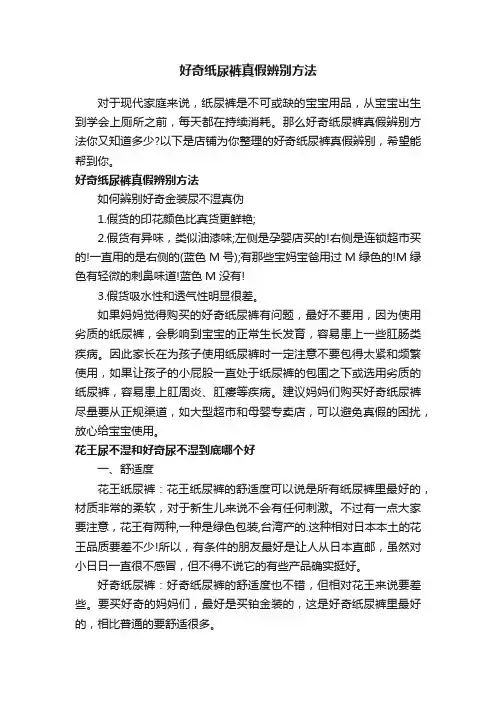 好奇纸尿裤真假辨别方法

对于现代家庭来说，纸尿裤是不可或缺的宝宝用品，从宝宝出生到学会上厕所之前，每天都在持续消耗。那么好奇纸尿裤真假辨别方法你又知道多少?以下是店铺为你整理的好奇纸尿裤真假辨别，希望能帮到你。

好奇纸尿裤真假辨别方法

如何辨别好奇金装尿不湿真伪

1.假货的印花颜色比真货更鲜艳;

2.假货有异味，类似油漆味;左侧是孕婴店买的!右侧是连锁超市买的!一直用的是右侧的(蓝色 M 号);有那些宝妈宝爸用过 M 绿色的!M 绿色有轻微的刺鼻味道!蓝色 M 没有!

3.假货吸水性和透气性明显很差。

如果妈妈觉得购买的好奇纸尿裤有问题，最好不要用，因为使用劣质的纸尿裤，会影响到宝宝的正常生长发育，容易患上一些肛肠类疾病。因此家长在为孩子使用纸尿裤时一定注意不要包得太紧和频繁使用，如果让孩子的小屁股一直处于纸尿裤的包围之下或选用劣质的纸尿裤，容易患上肛周炎、肛瘘等疾病。建议妈妈们购买好奇纸尿裤尽量要从正规渠道，如大型超市和母婴专卖店，可以避免真假的困扰，放心给宝宝使用。

花王尿不湿和好奇尿不湿到底哪个好

一、舒适度

花王纸尿裤：花王纸尿裤的舒适度可以说是所有纸尿裤里最好的，材质非常的柔软，对于新生儿来说不会有任何刺激。不过有一点大家要注意，花王有两种,一种是绿色包装,台湾产的.这种相对日本本土的花王品质要差不少!所以，有条件的朋友最好是让人从日本直邮，虽然对小日日一直很不感冒，但不得不说它的有些产品确实挺好。

好奇纸尿裤：好奇纸尿裤的舒适度也不错，但相对花王来说要差些。要买好奇的妈妈们，最好是买铂金装的，这是好奇纸尿裤里最好的，相比普通的要舒适很多。